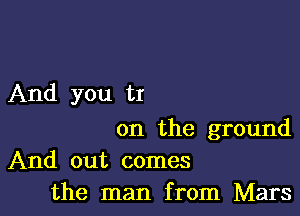 And you tr
on the ground
And out comes
the man from Mars